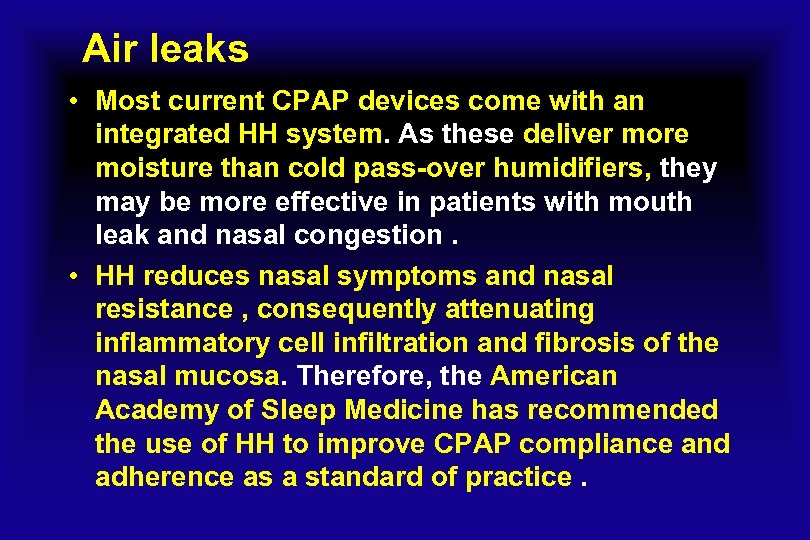 Air leaks

• Most current CPAP devices come with an integrated HH system. As these deliver more moisture than cold pass-over humidifiers, they may be more effective in patients with mouth leak and nasal congestion .

• HH reduces nasal symptoms and nasal resistance , consequently attenuating inflammatory cell infiltration and fibrosis of the nasal mucosa. Therefore, the American Academy of Sleep Medicine has recommended the use of HH to improve CPAP compliance and adherence as a standard of practice .